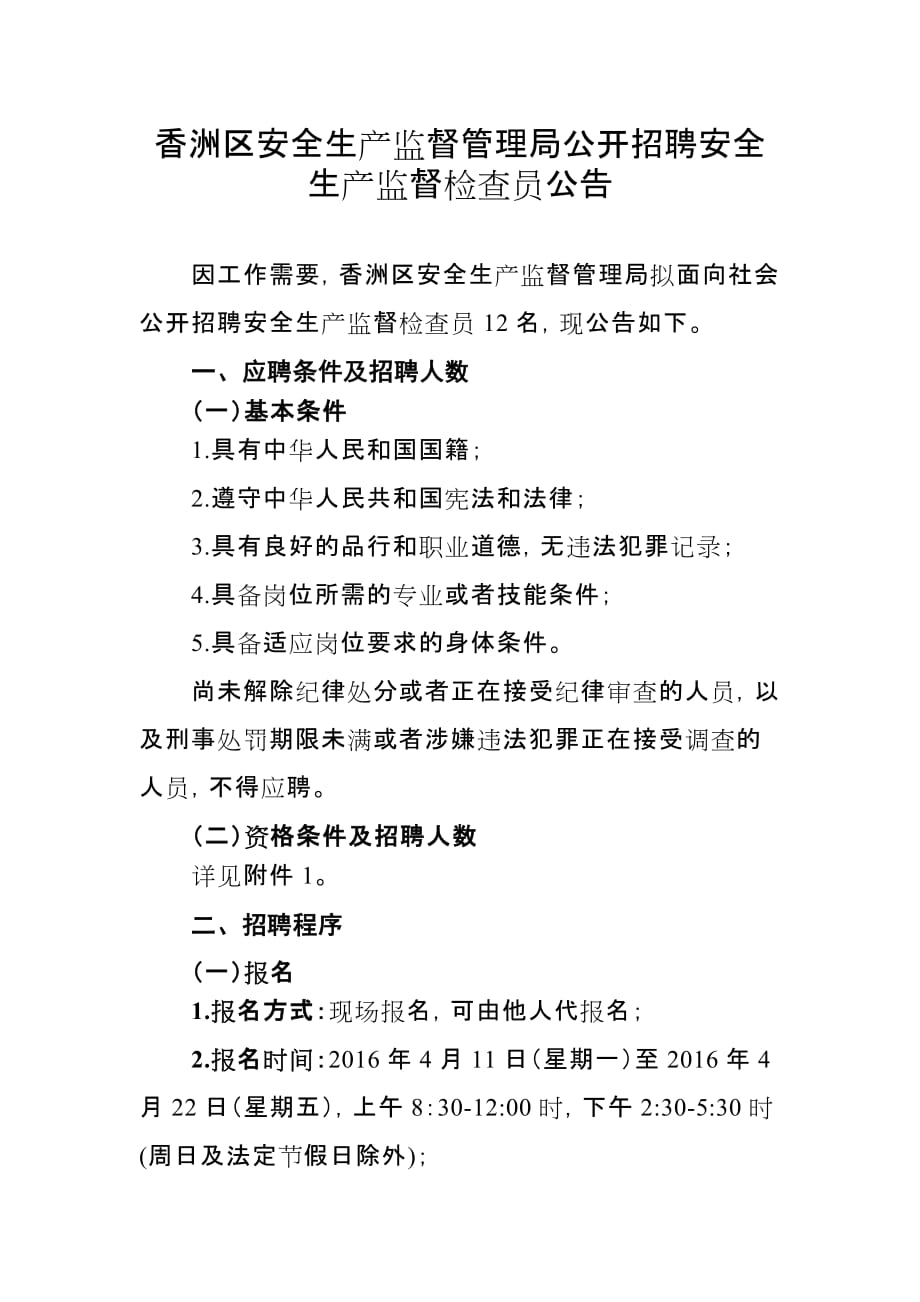 香洲区安全生产监督管理局公开招聘安全生产监督检查员公告

因工作需要，香洲区安全生产监督管理局拟面向社会公开招聘安全生产监督检查员 12 名，现公告如下。

一、应聘条件及招聘人数

（一）基本条件

1.具有中华人民和国国籍；

2.遵守中华人民共和国宪法和法律；

3.具有良好的品行和职业道德，无违法犯罪记录；

4.具备岗位所需的专业或者技能条件；

5.具备适应岗位要求的身体条件。

尚未解除纪律处分或者正在接受纪律审查的人员，以及刑事处罚期限未满或者涉嫌违法犯罪正在接受调查的人员，不得应聘。

（二）资格条件及招聘人数

详见附件 1。

二、招聘程序

（一）报名

1.报名方式：现场报名，可由他人代报名；

2.报名时间：2016 年 4 月 11 日（星期一）至 2016 年 4 月 22 日（星期五），上午 8：30-12:00 时，下午 2:30-5:30 时(周日及法定节假日除外)；